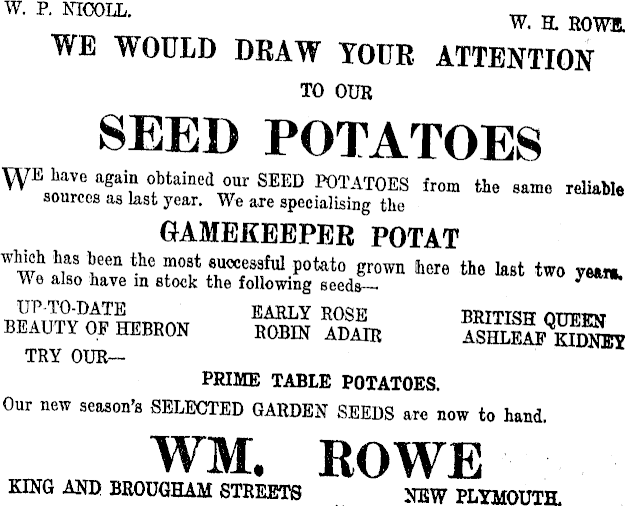 W. P. NICOLL.

W. H. ROWE.

WE WOULD DRAW YOUR ATTENTION

TO OUR

SEED POTATOES

WE have again obtained our SEED POTATOES from the same reliable sources as last year. We are specialising the

GAMEKEEPER POTAT

which has been the most successful potato grown here the last two years. We also have in stock the following seeds—

UP-TO-DATE
BEAUTY OF HEBRON

EARLY ROSE
ROBIN ADAIR

BRITISH QUEEN
ASHLEAF KIDNEY

TRY OUR—

PRIME TABLE POTATOES.

Our new season's SELECTED GARDEN SEEDS are now to hand.

WM. ROWE

KING AND BROUGHAM STREETS

NEW PLYMOUTH.